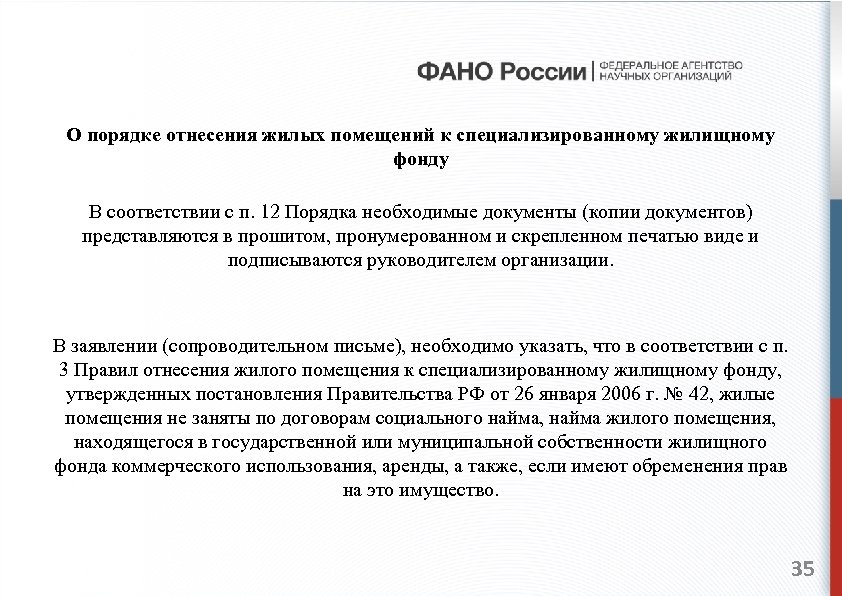 ФАНО России | ФЕДЕРАЛЬНОЕ АГЕНТСТВО НАУЧНЫХ ОРГАНИЗАЦИЙ

О порядке отнесения жилых помещений к специализированному жилищному фонду

В соответствии с п. 12 Порядка необходимые документы (копии документов) представляются в прошитом, пронумерованном и скрепленном печатью виде и подписываются руководителем организации.

В заявлении (сопроводительном письме), необходимо указать, что в соответствии с п. 3 Правил отнесения жилого помещения к специализированному жилищному фонду, утвержденных постановления Правительства РФ от 26 января 2006 г. № 42, жилые помещения не заняты по договорам социального найма, найма жилого помещения, находящегося в государственной или муниципальной собственности жилищного фонда коммерческого использования, аренды, а также, если имеют обременения прав на это имущество.

35